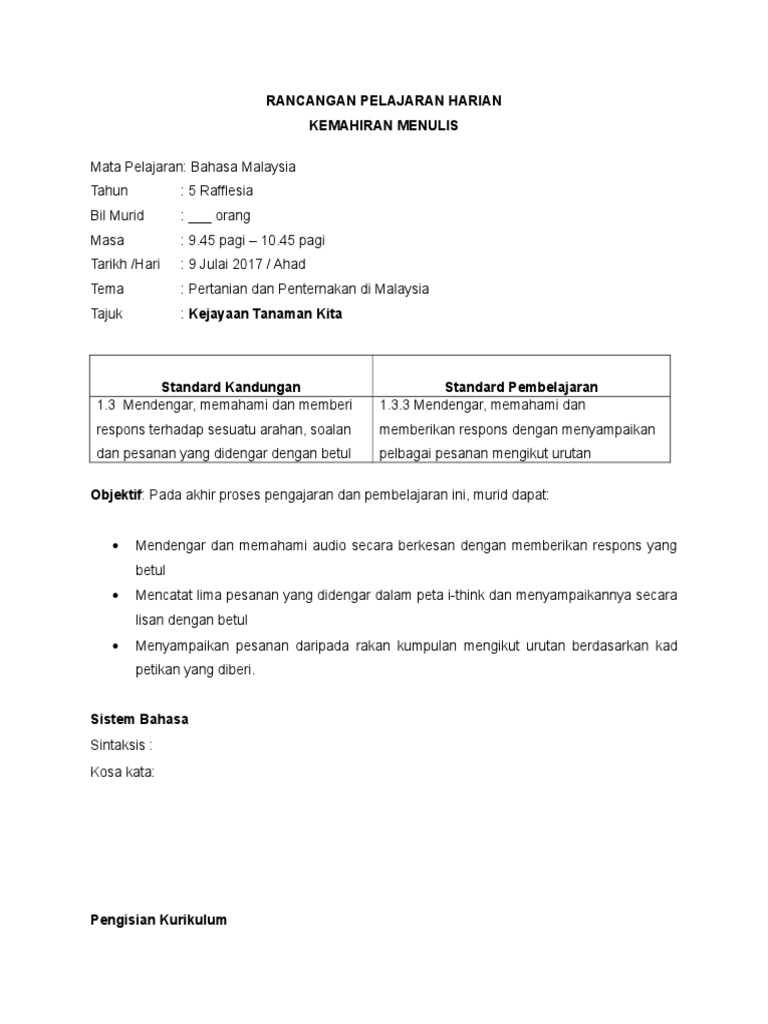 RANCANGAN PELAJARAN HARIAN
KEMAHIRAN MENULIS

Mata Pelajaran: Bahasa Malaysia
Tahun : 5 Rafflesia
Bil Murid : ___ orang
Masa : 9.45 pagi – 10.45 pagi
Tarikh /Hari : 9 Julai 2017 / Ahad
Tema : Pertanian dan Penternakan di Malaysia
Tajuk : Kejayaan Tanaman Kita

| Standard Kandungan | Standard Pembelajaran |
|---|---|
| 1.3 Mendengar, memahami dan memberi respons terhadap sesuatu arahan, soalan dan pesanan yang didengar dengan betul | 1.3.3 Mendengar, memahami dan memberikan respons dengan menyampaikan pelbagai pesanan mengikut urutan |

Objektif: Pada akhir proses pengajaran dan pembelajaran ini, murid dapat:

• Mendengar dan memahami audio secara berkesan dengan memberikan respons yang betul
• Mencatat lima pesanan yang didengar dalam peta i-think dan menyampaikannya secara lisan dengan betul
• Menyampaikan pesanan daripada rakan kumpulan mengikut urutan berdasarkan kad petikan yang diberi.

Sistem Bahasa
Sintaksis :
Kosa kata:

Pengisian Kurikulum